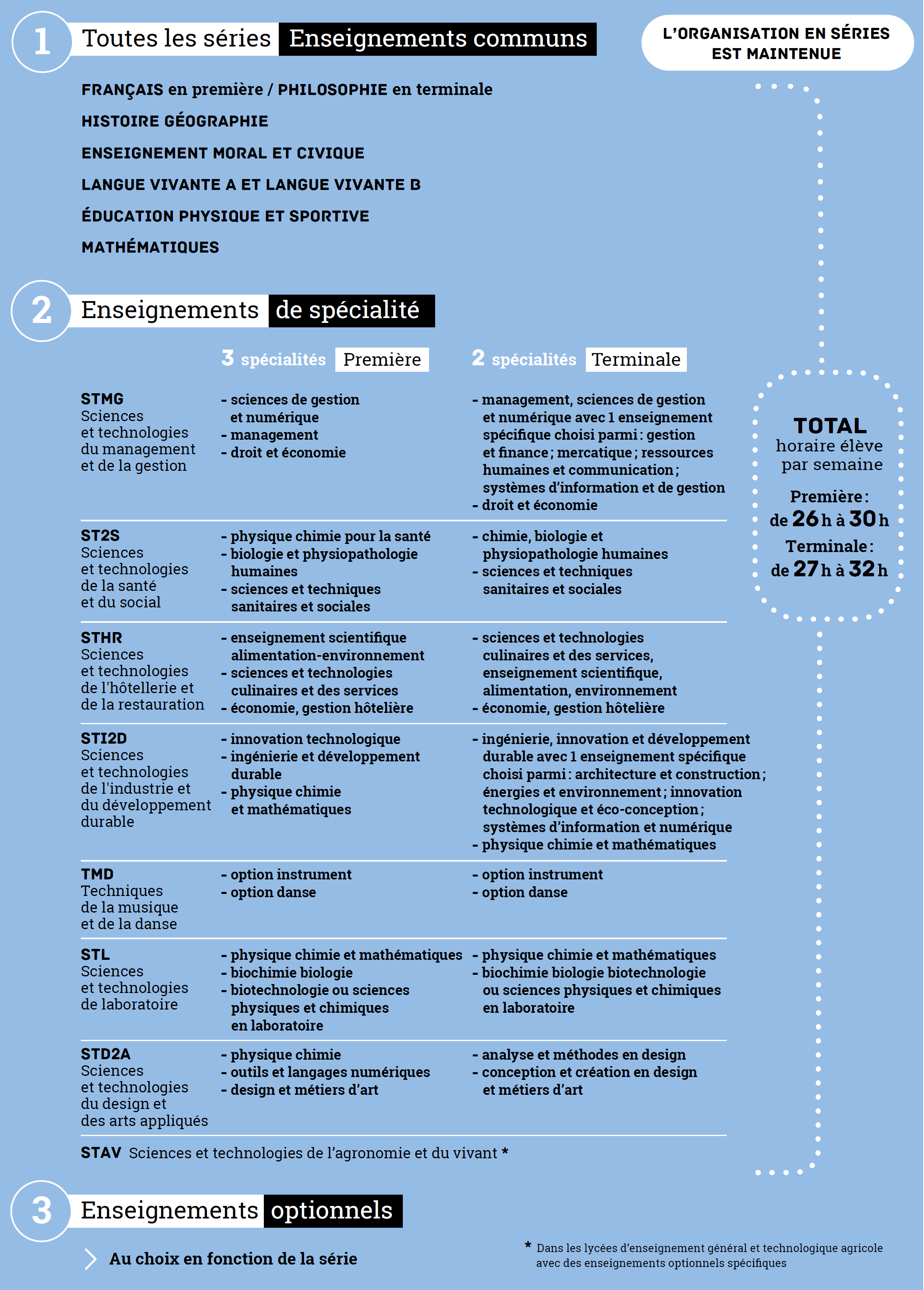 1 Toutes les séries Enseignements communs

L'ORGANISATION EN SÉRIES EST MAINTENUE

FRANÇAIS en première / PHILOSOPHIE en terminale

HISTOIRE GÉOGRAPHIE

ENSEIGNEMENT MORAL ET CIVIQUE

LANGUE VIVANTE A ET LANGUE VIVANTE B

ÉDUCATION PHYSIQUE ET SPORTIVE

MATHÉMATIQUES

2 Enseignements de spécialité

| | 3 spécialités Première | 2 spécialités Terminale |
|---|---|---|
| STMG Sciences et technologies du management et de la gestion | - sciences de gestion et numérique - management - droit et économie | - management, sciences de gestion et numérique avec 1 enseignement spécifique choisi parmi : gestion et finance ; mercatique ; ressources humaines et communication ; systèmes d'information et de gestion - droit et économie |
| ST2S Sciences et technologies de la santé et du social | - physique chimie pour la santé - biologie et physiopathologie humaines - sciences et techniques sanitaires et sociales | - chimie, biologie et physiopathologie humaines - sciences et techniques sanitaires et sociales |
| STHR Sciences et technologies de l'hôtellerie et de la restauration | - enseignement scientifique alimentation-environnement - sciences et technologies culinaires et des services - économie, gestion hôtelière | - sciences et technologies culinaires et des services, enseignement scientifique, alimentation, environnement - économie, gestion hôtelière |
| STI2D Sciences et technologies de l'industrie et du développement durable | - innovation technologique - ingénierie et développement durable - physique chimie et mathématiques | - ingénierie, innovation et développement durable avec 1 enseignement spécifique choisi parmi : architecture et construction ; énergies et environnement ; innovation technologique et éco-conception ; systèmes d'information et numérique - physique chimie et mathématiques |
| TMD Techniques de la musique et de la danse | - option instrument - option danse | - option instrument - option danse |
| STL Sciences et technologies de laboratoire | - physique chimie et mathématiques - biochimie biologie - biotechnologie ou sciences physiques et chimiques en laboratoire | - physique chimie et mathématiques - biochimie biologie biotechnologie ou sciences physiques et chimiques en laboratoire |
| STD2A Sciences et technologies du design et des arts appliqués | - physique chimie - outils et langages numériques - design et métiers d'art | - analyse et méthodes en design - conception et création en design et métiers d'art |

STAV Sciences et technologies de l'agronomie et du vivant *

TOTAL horaire élève par semaine
Première : de 26 h à 30 h
Terminale : de 27 h à 32 h

3 Enseignements optionnels

Au choix en fonction de la série

* Dans les lycées d'enseignement général et technologique agricole avec des enseignements optionnels spécifiques